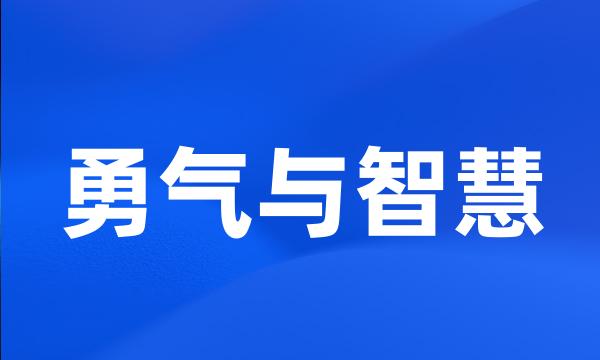 勇气与智慧